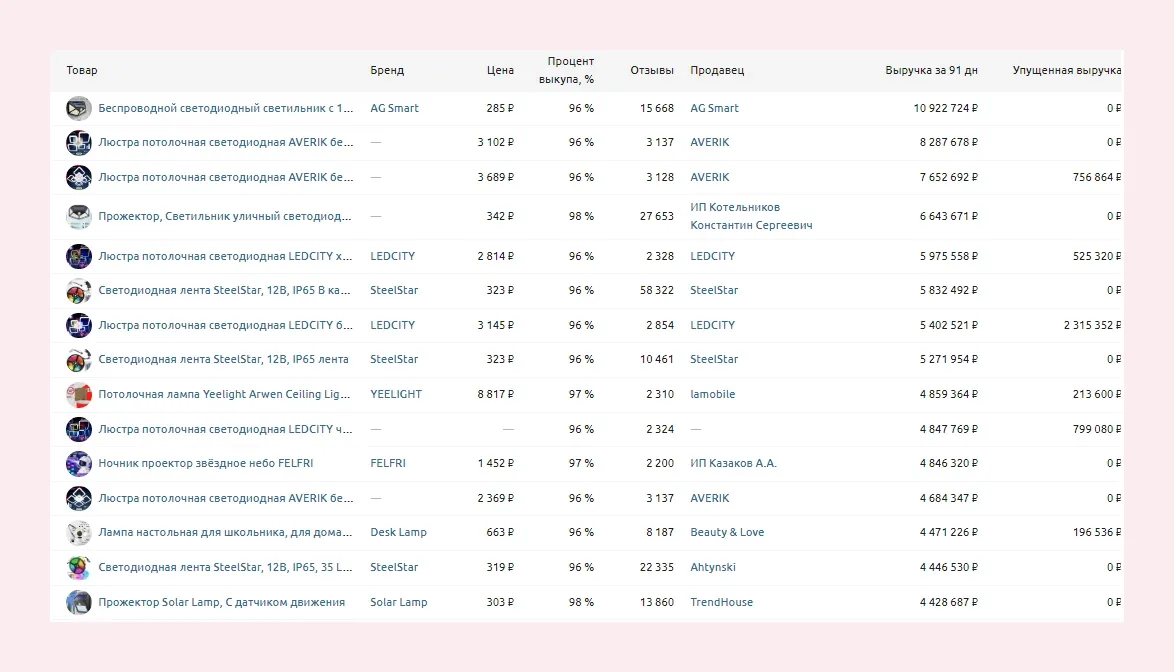 | Товар | Бренд | Цена | Процент выкупа, % | Отзывы | Продавец | Выручка за 91 дн | Упущенная выручка |
|---|---|---|---|---|---|---|---|
| Беспроводной светодиодный светильник с 1... | AG Smart | 285 ₽ | 96 % | 15 668 | AG Smart | 10 922 724 ₽ | 0 ₽ |
| Люстра потолочная светодиодная AVERIK бе... | — | 3 102 ₽ | 96 % | 3 137 | AVERIK | 8 287 678 ₽ | 0 ₽ |
| Люстра потолочная светодиодная AVERIK бе... | — | 3 689 ₽ | 96 % | 3 128 | AVERIK | 7 652 692 ₽ | 756 864 ₽ |
| Прожектор, Светильник уличный светодиод... | — | 342 ₽ | 98 % | 27 653 | ИП Котельников Константин Сергеевич | 6 643 671 ₽ | 0 ₽ |
| Люстра потолочная светодиодная LEDCITY х... | LEDCITY | 2 814 ₽ | 96 % | 2 328 | LEDCITY | 5 975 558 ₽ | 525 320 ₽ |
| Светодиодная лента SteelStar, 12В, IP65 В ка... | SteelStar | 323 ₽ | 96 % | 58 322 | SteelStar | 5 832 492 ₽ | 0 ₽ |
| Люстра потолочная светодиодная LEDCITY б... | LEDCITY | 3 145 ₽ | 96 % | 2 854 | LEDCITY | 5 402 521 ₽ | 2 315 352 ₽ |
| Светодиодная лента SteelStar, 12В, IP65 лента | SteelStar | 323 ₽ | 96 % | 10 461 | SteelStar | 5 271 954 ₽ | 0 ₽ |
| Потолочная лампа Yeelight Arwen Ceiling Lig... | YEELIGHT | 8 817 ₽ | 97 % | 2 310 | lamobile | 4 859 364 ₽ | 213 600 ₽ |
| Люстра потолочная светодиодная LEDCITY ч... | — | — | 96 % | 2 324 | — | 4 847 769 ₽ | 799 080 ₽ |
| Ночник проектор звёздное небо FELFRI | FELFRI | 1 452 ₽ | 97 % | 2 200 | ИП Казаков А.А. | 4 846 320 ₽ | 0 ₽ |
| Люстра потолочная светодиодная AVERIK бе... | — | 2 369 ₽ | 96 % | 3 137 | AVERIK | 4 684 347 ₽ | 0 ₽ |
| Лампа настольная для школьника, для дома... | Desk Lamp | 663 ₽ | 96 % | 8 187 | Beauty & Love | 4 471 226 ₽ | 196 536 ₽ |
| Светодиодная лента SteelStar, 12В, IP65, 35 L... | SteelStar | 319 ₽ | 96 % | 22 335 | Ahtynski | 4 446 530 ₽ | 0 ₽ |
| Прожектор Solar Lamp, С датчиком движения | Solar Lamp | 303 ₽ | 98 % | 13 860 | TrendHouse | 4 428 687 ₽ | 0 ₽ |